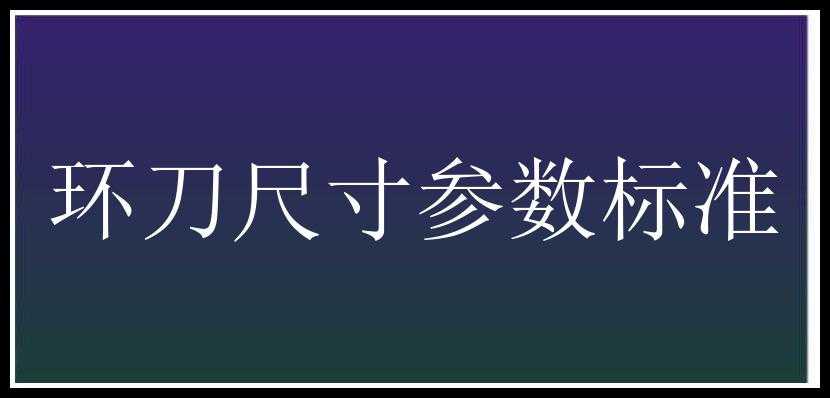 环刀尺寸参数标准